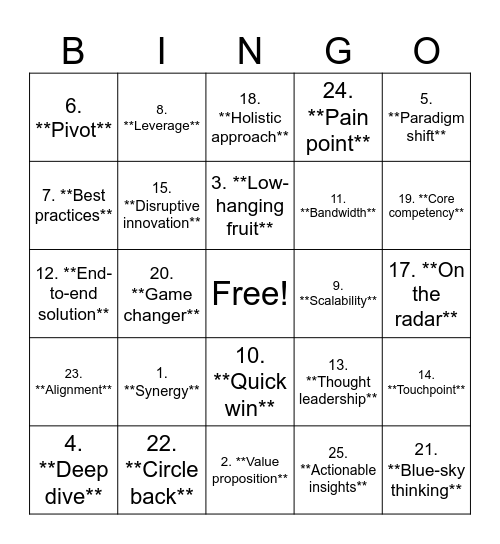 | B | I | N | G | O |
|---|---|---|---|---|
| 6. \*\*Pivot\*\* | 8. \*\*Leverage\*\* | 18. \*\*Holistic approach\*\* | 24. \*\*Pain point\*\* | 5. \*\*Paradigm shift\*\* |
| 7. \*\*Best practices\*\* | 15. \*\*Disruptive innovation\*\* | 3. \*\*Low-hanging fruit\*\* | 11. \*\*Bandwidth\*\* | 19. \*\*Core competency\*\* |
| 12. \*\*End-to-end solution\*\* | 20. \*\*Game changer\*\* | Free! | 9. \*\*Scalability\*\* | 17. \*\*On the radar\*\* |
| 23. \*\*Alignment\*\* | 1. \*\*Synergy\*\* | 10. \*\*Quick win\*\* | 13. \*\*Thought leadership\*\* | 14. \*\*Touchpoint\*\* |
| 4. \*\*Deep dive\*\* | 22. \*\*Circle back\*\* | 2. \*\*Value proposition\*\* | 25. \*\*Actionable insights\*\* | 21. \*\*Blue-sky thinking\*\* |